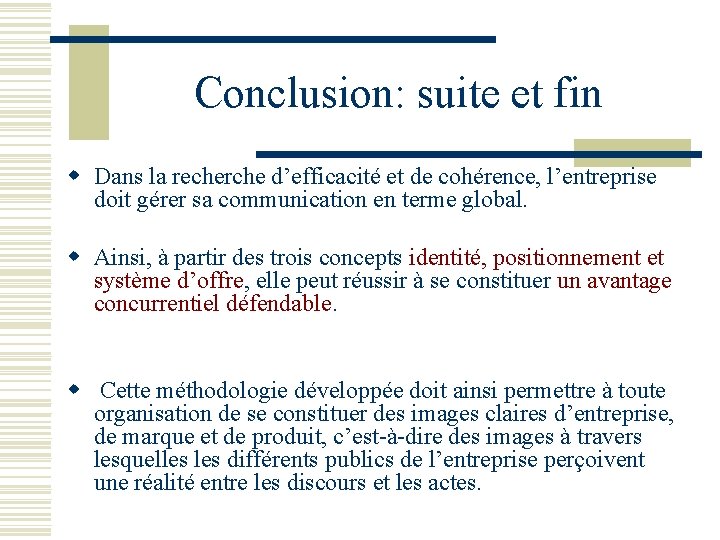 Conclusion: suite et fin

Dans la recherche d’efficacité et de cohérence, l’entreprise doit gérer sa communication en terme global.

Ainsi, à partir des trois concepts identité, positionnement et système d’offre, elle peut réussir à se constituer un avantage concurrentiel défendable.

Cette méthodologie développée doit ainsi permettre à toute organisation de se constituer des images claires d’entreprise, de marque et de produit, c’est-à-dire des images à travers lesquelles les différents publics de l’entreprise perçoivent une réalité entre les discours et les actes.